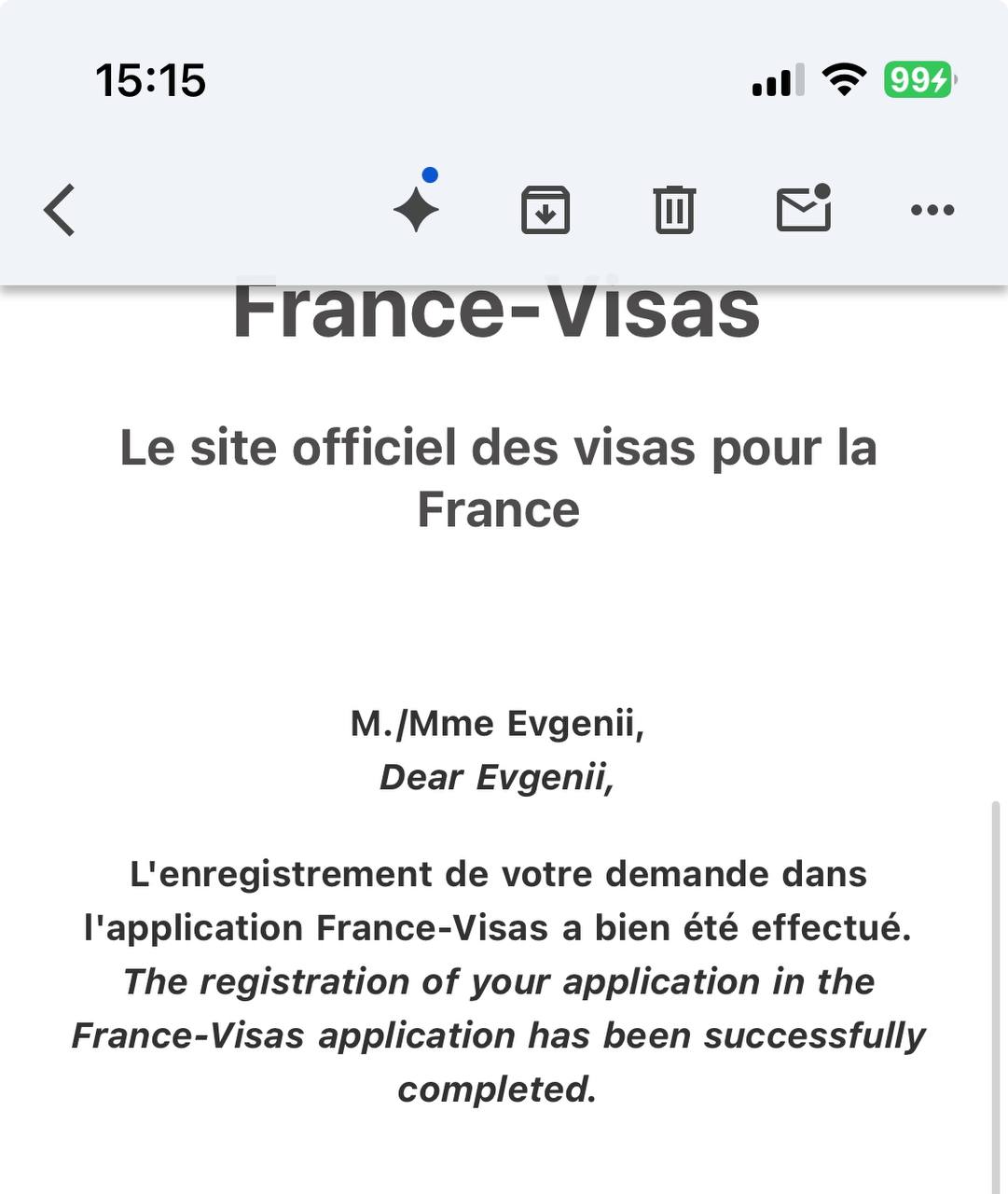 15:15

99

France-Visas

Le site officiel des visas pour la France

M./Mme Evgenii,
Dear Evgenii,

L'enregistrement de votre demande dans l'application France-Visas a bien été effectué.
The registration of your application in the France-Visas application has been successfully completed.